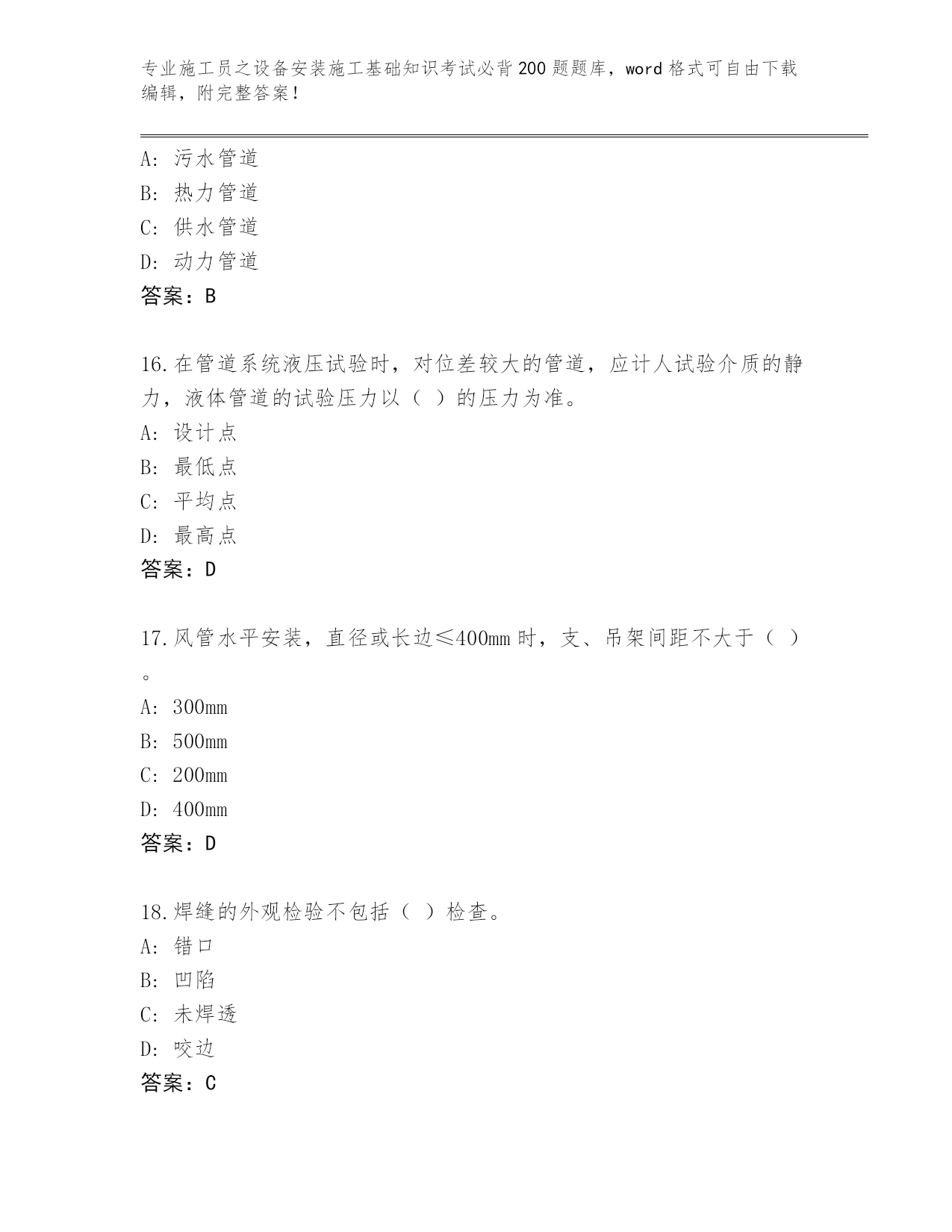 专业施工员之设备安装施工基础知识考试必背200题题库，word格式可自由下载编辑，附完整答案！

A：污水管道
B：热力管道
C：供水管道
D：动力管道
答案：B

16.在管道系统液压试验时，对位差较大的管道，应计人试验介质的静力，液体管道的试验压力以（ ）的压力为准。
A：设计点
B：最低点
C：平均点
D：最高点
答案：D

17.风管水平安装，直径或长边≤400mm时，支、吊架间距不大于（ ）。
A：300mm
B：500mm
C：200mm
D：400mm
答案：D

18.焊缝的外观检验不包括（ ）检查。
A：错口
B：凹陷
C：未焊透
D：咬边
答案：C